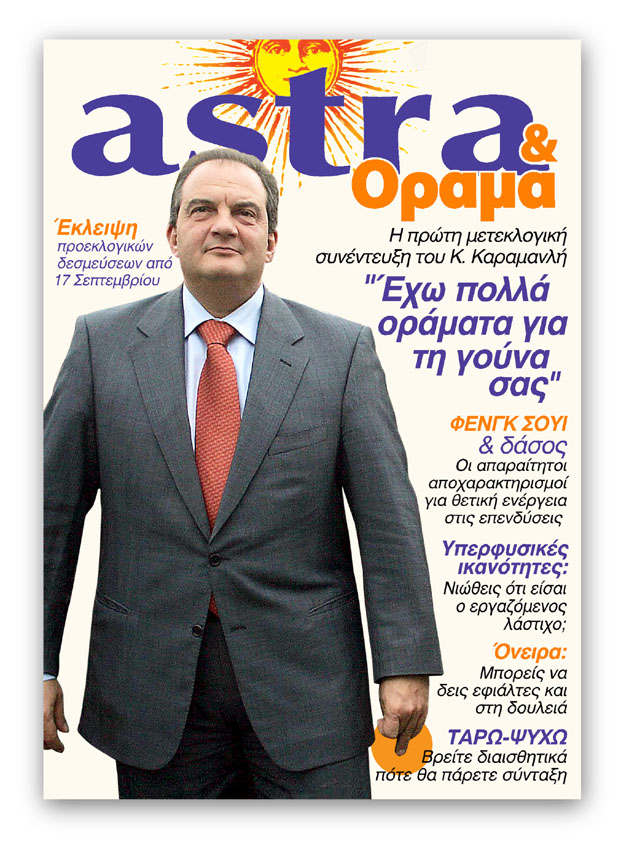 astra & Οραμα

Έκλειψη
προεκλογικών δεσμεύσεων από 17 Σεπτεμβρίου

Η πρώτη μετεκλογική συνέντευξη του Κ. Καραμανλή
"Έχω πολλά οράματα για τη γούνα σας"

ΦΕΝΓΚ ΣΟΥΙ & δάσος
Οι απαραίτητοι αποχαρακτηρισμοί για θετική ενέργεια στις επενδύσεις

Υπερφυσικές ικανότητες:
Νιώθεις ότι είσαι ο εργαζόμενος λάστιχο;

Όνειρα:
Μπορείς να δεις εφιάλτες και στη δουλειά

ΤΑΡΩ-ΨΥΧΩ
Βρείτε διαισθητικά πότε θα πάρετε σύνταξη